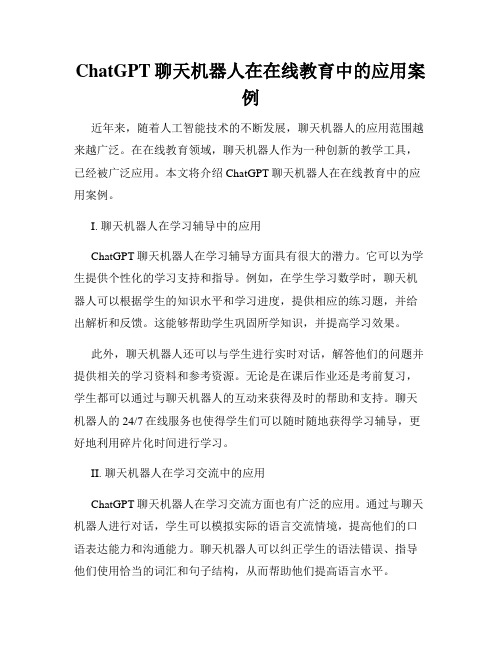 ChatGPT 聊天机器人在在线教育中的应用案例

近年来，随着人工智能技术的不断发展，聊天机器人的应用范围越来越广泛。在在线教育领域，聊天机器人作为一种创新的教学工具，已经被广泛应用。本文将介绍 ChatGPT 聊天机器人在在线教育中的应用案例。

I. 聊天机器人在学习辅导中的应用

ChatGPT 聊天机器人在学习辅导方面具有很大的潜力。它可以为学生提供个性化的学习支持和指导。例如，在学生学习数学时，聊天机器人可以根据学生的知识水平和学习进度，提供相应的练习题，并给出解析和反馈。这能够帮助学生巩固所学知识，并提高学习效果。

此外，聊天机器人还可以与学生进行实时对话，解答他们的问题并提供相关的学习资料和参考资源。无论是在课后作业还是考前复习，学生都可以通过与聊天机器人的互动来获得及时的帮助和支持。聊天机器人的 24/7 在线服务也使得学生们可以随时随地获得学习辅导，更好地利用碎片化时间进行学习。

II. 聊天机器人在学习交流中的应用

ChatGPT 聊天机器人在学习交流方面也有广泛的应用。通过与聊天机器人进行对话，学生可以模拟实际的语言交流情境，提高他们的口语表达能力和沟通能力。聊天机器人可以纠正学生的语法错误、指导他们使用恰当的词汇和句子结构，从而帮助他们提高语言水平。